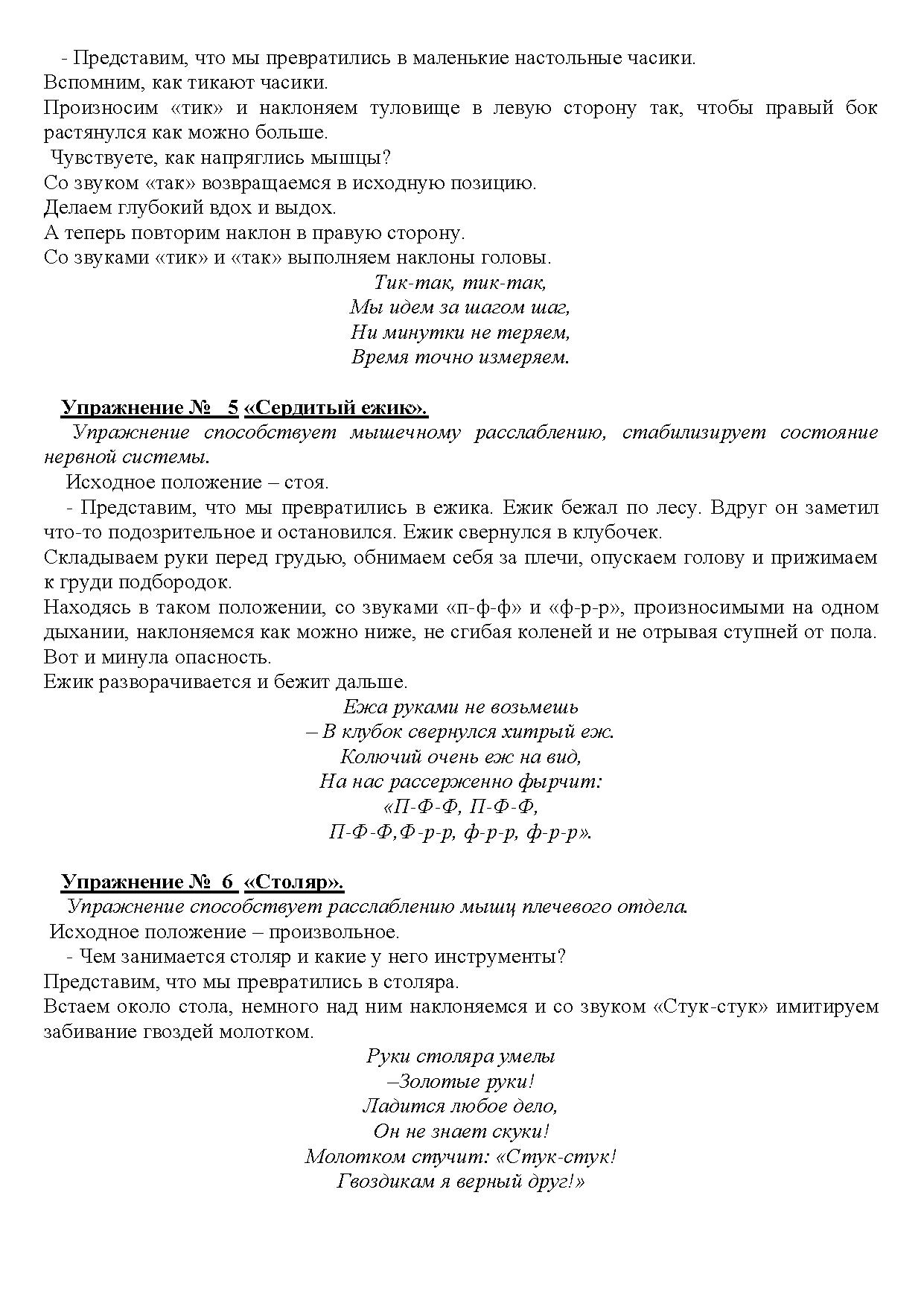 - Представим, что мы превратились в маленькие настольные часики.
Вспомним, как тикают часики.
Произносим «тик» и наклоняем туловище в левую сторону так, чтобы правый бок растянулся как можно больше.
Чувствуете, как напряглись мышцы?
Со звуком «так» возвращаемся в исходную позицию.
Делаем глубокий вдох и выдох.
А теперь повторим наклон в правую сторону.
Со звуками «тик» и «так» выполняем наклоны головы.

Тик-так, тик-так,
Мы идем за шагом шаг,
Ни минутки не теряем,
Время точно измеряем.

Упражнение № 5 «Сердитый ежик».

Упражнение способствует мышечному расслаблению, стабилизирует состояние нервной системы.

Исходное положение – стоя.

- Представим, что мы превратились в ежика. Ежик бежал по лесу. Вдруг он заметил что-то подозрительное и остановился. Ежик свернулся в клубочек.
Складываем руки перед грудью, обнимаем себя за плечи, опускаем голову и прижимаем к груди подбородок.
Находясь в таком положении, со звуками «п-ф-ф» и «ф-р-р», произносимыми на одном дыхании, наклоняемся как можно ниже, не сгибая коленей и не отрывая ступней от пола.
Вот и минула опасность.
Ежик разворачивается и бежит дальше.

Ежа руками не возьмешь
– В клубок свернулся хитрый еж.
Колючий очень еж на вид,
На нас рассерженно фырчит:
«П-Ф-Ф, П-Ф-Ф,
П-Ф-Ф,Ф-р-р, ф-р-р, ф-р-р».

Упражнение № 6 «Столяр».

Упражнение способствует расслаблению мышц плечевого отдела.

Исходное положение – произвольное.

- Чем занимается столяр и какие у него инструменты?
Представим, что мы превратились в столяра.
Встаем около стола, немного над ним наклоняемся и со звуком «Стук-стук» имитируем забивание гвоздей молотком.

Руки столяра умелы
–Золотые руки!
Ладится любое дело,
Он не знает скуки!
Молотком стучит: «Стук-стук!
Гвоздикам я верный друг!»